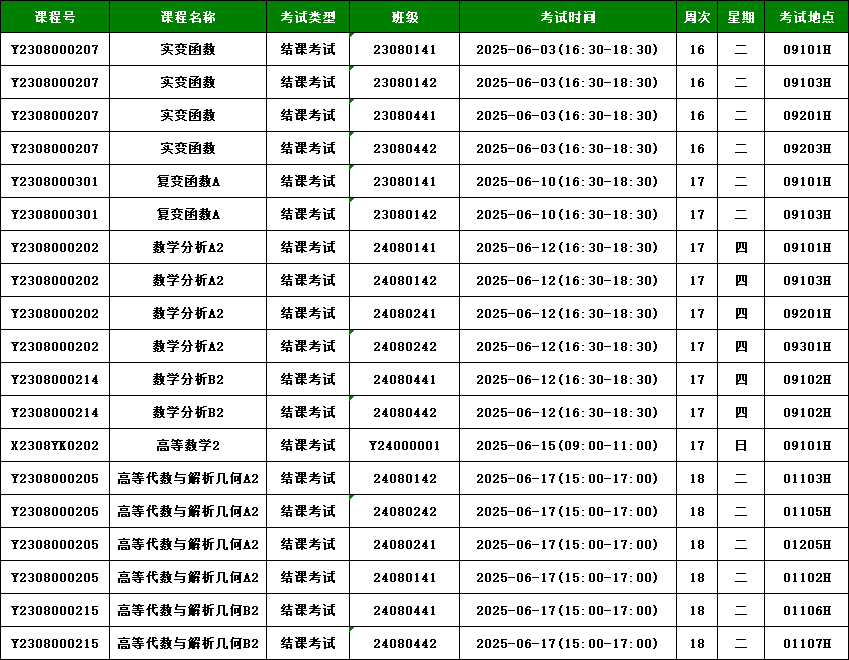 | 课程号 | 课程名称 | 考试类型 | 班级 | 考试时间 | 周次 | 星期 | 考试地点 |
|---|---|---|---|---|---|---|---|
| Y2308000207 | 实变函数 | 结课考试 | 23080141 | 2025-06-03(16:30-18:30) | 16 | 二 | 09101H |
| Y2308000207 | 实变函数 | 结课考试 | 23080142 | 2025-06-03(16:30-18:30) | 16 | 二 | 09103H |
| Y2308000207 | 实变函数 | 结课考试 | 23080441 | 2025-06-03(16:30-18:30) | 16 | 二 | 09201H |
| Y2308000207 | 实变函数 | 结课考试 | 23080442 | 2025-06-03(16:30-18:30) | 16 | 二 | 09203H |
| Y2308000301 | 复变函数A | 结课考试 | 23080141 | 2025-06-10(16:30-18:30) | 17 | 二 | 09101H |
| Y2308000301 | 复变函数A | 结课考试 | 23080142 | 2025-06-10(16:30-18:30) | 17 | 二 | 09103H |
| Y2308000202 | 数学分析A2 | 结课考试 | 24080141 | 2025-06-12(16:30-18:30) | 17 | 四 | 09101H |
| Y2308000202 | 数学分析A2 | 结课考试 | 24080142 | 2025-06-12(16:30-18:30) | 17 | 四 | 09103H |
| Y2308000202 | 数学分析A2 | 结课考试 | 24080241 | 2025-06-12(16:30-18:30) | 17 | 四 | 09201H |
| Y2308000202 | 数学分析A2 | 结课考试 | 24080242 | 2025-06-12(16:30-18:30) | 17 | 四 | 09301H |
| Y2308000214 | 数学分析B2 | 结课考试 | 24080441 | 2025-06-12(16:30-18:30) | 17 | 四 | 09102H |
| Y2308000214 | 数学分析B2 | 结课考试 | 24080442 | 2025-06-12(16:30-18:30) | 17 | 四 | 09102H |
| X2308YK0202 | 高等数学2 | 结课考试 | Y24000001 | 2025-06-15(09:00-11:00) | 17 | 日 | 09101H |
| Y2308000205 | 高等代数与解析几何A2 | 结课考试 | 24080142 | 2025-06-17(15:00-17:00) | 18 | 二 | 01103H |
| Y2308000205 | 高等代数与解析几何A2 | 结课考试 | 24080242 | 2025-06-17(15:00-17:00) | 18 | 二 | 01105H |
| Y2308000205 | 高等代数与解析几何A2 | 结课考试 | 24080241 | 2025-06-17(15:00-17:00) | 18 | 二 | 01205H |
| Y2308000205 | 高等代数与解析几何A2 | 结课考试 | 24080141 | 2025-06-17(15:00-17:00) | 18 | 二 | 01102H |
| Y2308000215 | 高等代数与解析几何B2 | 结课考试 | 24080441 | 2025-06-17(15:00-17:00) | 18 | 二 | 01106H |
| Y2308000215 | 高等代数与解析几何B2 | 结课考试 | 24080442 | 2025-06-17(15:00-17:00) | 18 | 二 | 01107H |